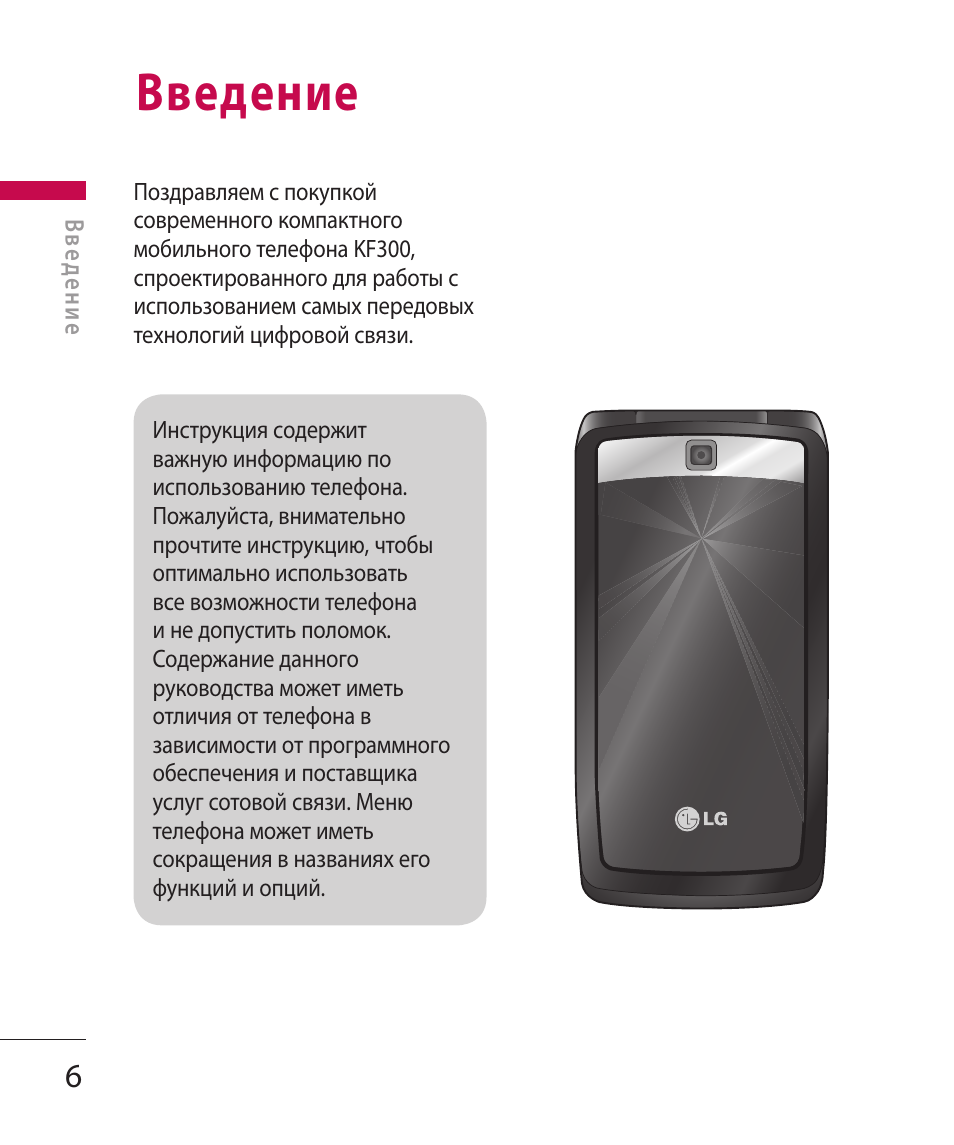 Введение

Введение

Поздравляем с покупкой современного компактного мобильного телефона KF300, спроектированного для работы с использованием самых передовых технологий цифровой связи.

Инструкция содержит важную информацию по использованию телефона. Пожалуйста, внимательно прочтите инструкцию, чтобы оптимально использовать все возможности телефона и не допустить поломок. Содержание данного руководства может иметь отличия от телефона в зависимости от программного обеспечения и поставщика услуг сотовой связи. Меню телефона может иметь сокращения в названиях его функций и опций.

LG

6